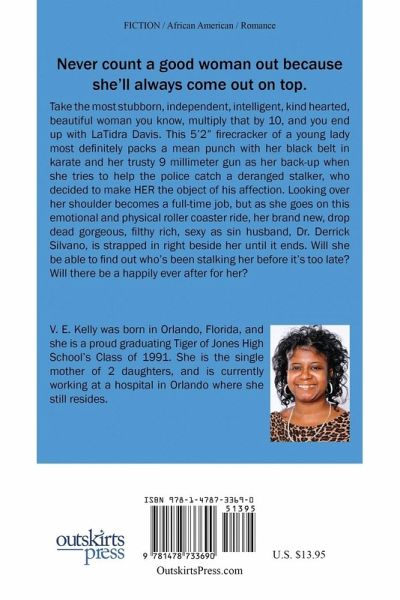 FICTION / African American / Romance

Never count a good woman out because she'll always come out on top.

Take the most stubborn, independent, intelligent, kind hearted, beautiful woman you know, multiply that by 10, and you end up with LaTidra Davis. This 5'2" firecracker of a young lady most definitely packs a mean punch with her black belt in karate and her trusty 9 millimeter gun as her back-up when she tries to help the police catch a deranged stalker, who decided to make HER the object of his affection. Looking over her shoulder becomes a full-time job, but as she goes on this emotional and physical roller coaster ride, her brand new, drop dead gorgeous, filthy rich, sexy as sin husband, Dr. Derrick Silvano, is strapped in right beside her until it ends. Will she be able to find out who's been stalking her before it's too late? Will there be a happily ever after for her?

V. E. Kelly was born in Orlando, Florida, and she is a proud graduating Tiger of Jones High School's Class of 1991. She is the single mother of 2 daughters, and is currently working at a hospital in Orlando where she still resides.

ISBN 978-1-4787-3369-0

51395

9 781478 733690

outskirts press

U.S. $13.95

OutskirtsPress.com